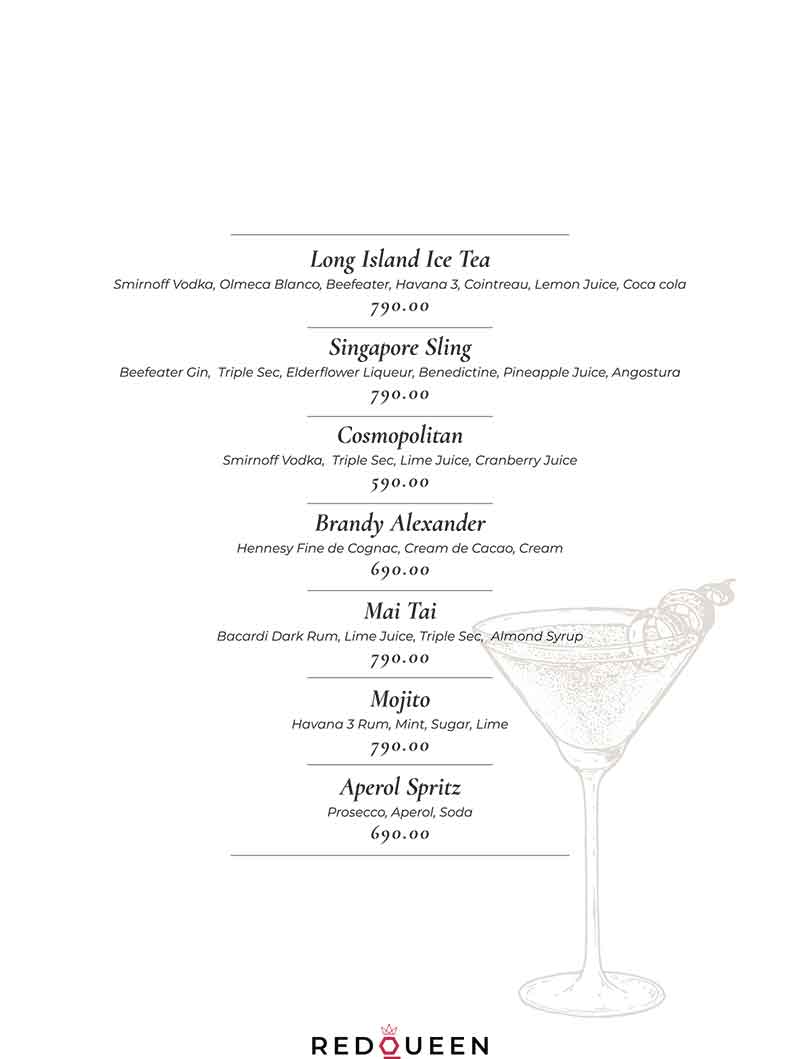 Long Island Ice Tea
Smirnoff Vodka, Olmeca Blanco, Beefeater, Havana 3, Cointreau, Lemon Juice, Coca cola
790.00

Singapore Sling
Beefeater Gin, Triple Sec, Elderflower Liqueur, Benedictine, Pineapple Juice, Angostura
790.00

Cosmopolitan
Smirnoff Vodka, Triple Sec, Lime Juice, Cranberry Juice
590.00

Brandy Alexander
Hennesy Fine de Cognac, Cream de Cacao, Cream
690.00

Mai Tai
Bacardi Dark Rum, Lime Juice, Triple Sec, Almond Syrup
790.00

Mojito
Havana 3 Rum, Mint, Sugar, Lime
790.00

Aperol Spritz
Prosecco, Aperol, Soda
690.00

REDQUEEN